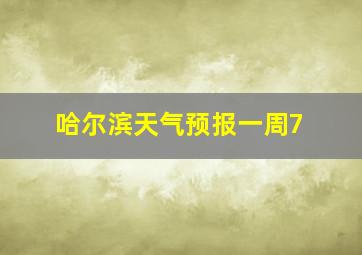 哈尔滨天气预报一周7